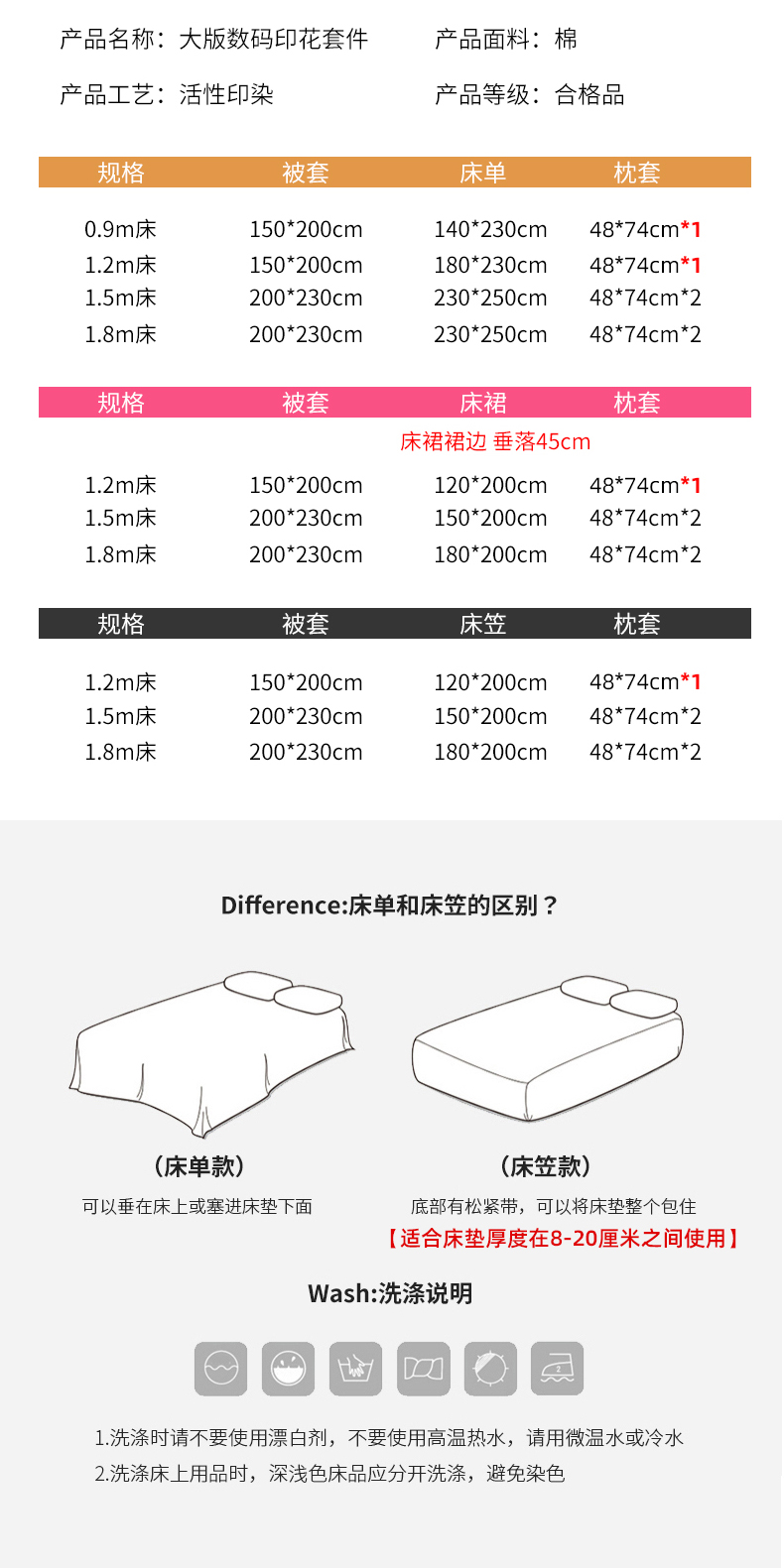 产品名称：大版数码印花套件 产品面料：棉

产品工艺：活性印染 产品等级：合格品

| 规格 | 被套 | 床单 | 枕套 |
|---|---|---|---|
| 0.9m床 | 150*200cm | 140*230cm | 48*74cm*1 |
| 1.2m床 | 150*200cm | 180*230cm | 48*74cm*1 |
| 1.5m床 | 200*230cm | 230*250cm | 48*74cm*2 |
| 1.8m床 | 200*230cm | 230*250cm | 48*74cm*2 |

| 规格 | 被套 | 床裙 | 枕套 |
|---|---|---|---|
|  |  | 床裙裙边 垂落45cm |  |
| 1.2m床 | 150*200cm | 120*200cm | 48*74cm*1 |
| 1.5m床 | 200*230cm | 150*200cm | 48*74cm*2 |
| 1.8m床 | 200*230cm | 180*200cm | 48*74cm*2 |

| 规格 | 被套 | 床笠 | 枕套 |
|---|---|---|---|
| 1.2m床 | 150*200cm | 120*200cm | 48*74cm*1 |
| 1.5m床 | 200*230cm | 150*200cm | 48*74cm*2 |
| 1.8m床 | 200*230cm | 180*200cm | 48*74cm*2 |

Difference:床单和床笠的区别？

（床单款）
可以垂在床上或塞进床垫下面

（床笠款）
底部有松紧带，可以将床垫整个包住
【适合床垫厚度在8-20厘米之间使用】

Wash:洗涤说明

1.洗涤时请不要使用漂白剂，不要使用高温热水，请用微温水或冷水
2.洗涤床上用品时，深浅色床品应分开洗涤，避免染色